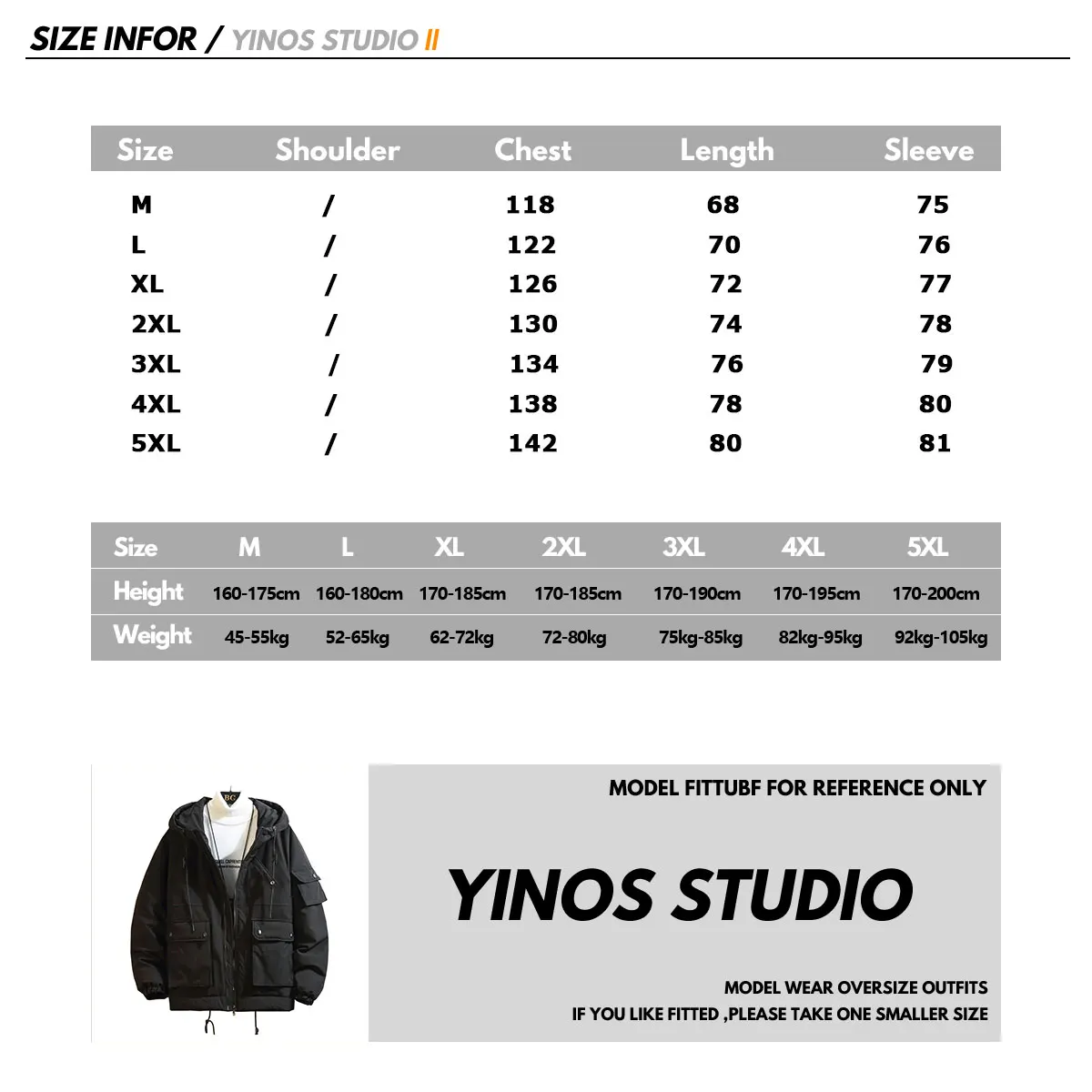 SIZE INFOR / YINOS STUDIO II

| Size | Shoulder | Chest | Length | Sleeve |
|---|---|---|---|---|
| M | / | 118 | 68 | 75 |
| L | / | 122 | 70 | 76 |
| XL | / | 126 | 72 | 77 |
| 2XL | / | 130 | 74 | 78 |
| 3XL | / | 134 | 76 | 79 |
| 4XL | / | 138 | 78 | 80 |
| 5XL | / | 142 | 80 | 81 |

| Size | M | L | XL | 2XL | 3XL | 4XL | 5XL |
|---|---|---|---|---|---|---|---|
| Height | 160-175cm | 160-180cm | 170-185cm | 170-185cm | 170-190cm | 170-195cm | 170-200cm |
| Weight | 45-55kg | 52-65kg | 62-72kg | 72-80kg | 75kg-85kg | 82kg-95kg | 92kg-105kg |

BC

MODEL FITTUBF FOR REFERENCE ONLY

YINOS STUDIO

MODEL WEAR OVERSIZE OUTFITS
IF YOU LIKE FITTED ,PLEASE TAKE ONE SMALLER SIZE